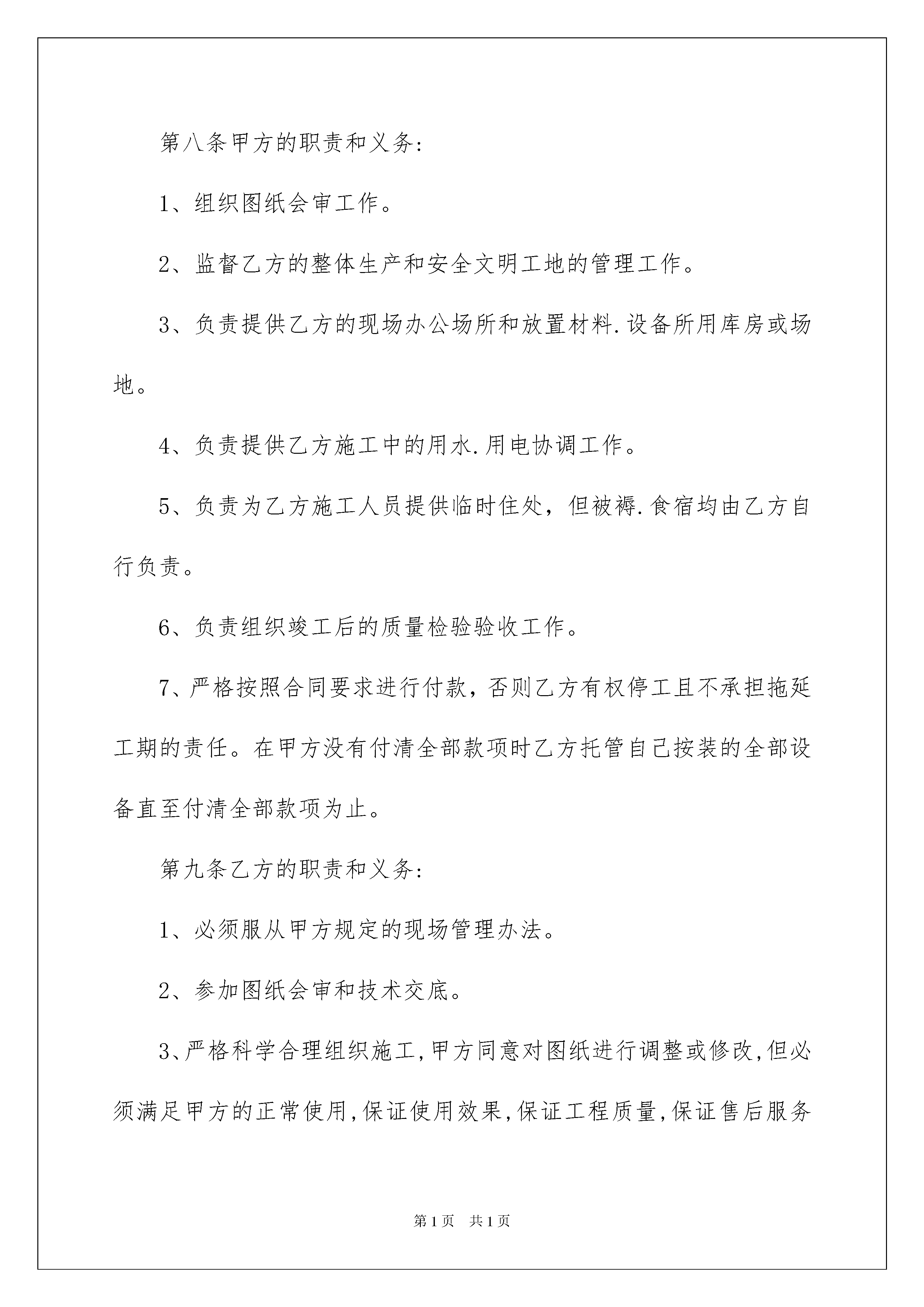 第八条甲方的职责和义务:

1、组织图纸会审工作。

2、监督乙方的整体生产和安全文明工地的管理工作。

3、负责提供乙方的现场办公场所和放置材料.设备所用库房或场地。

4、负责提供乙方施工中的用水.用电协调工作。

5、负责为乙方施工人员提供临时住处，但被褥.食宿均由乙方自行负责。

6、负责组织竣工后的质量检验验收工作。

7、严格按照合同要求进行付款，否则乙方有权停工且不承担拖延工期的责任。在甲方没有付清全部款项时乙方托管自己按装的全部设备直至付清全部款项为止。

第九条乙方的职责和义务:

1、必须服从甲方规定的现场管理办法。

2、参加图纸会审和技术交底。

3、严格科学合理组织施工,甲方同意对图纸进行调整或修改,但必须满足甲方的正常使用,保证使用效果,保证工程质量,保证售后服务

第1页 共1页